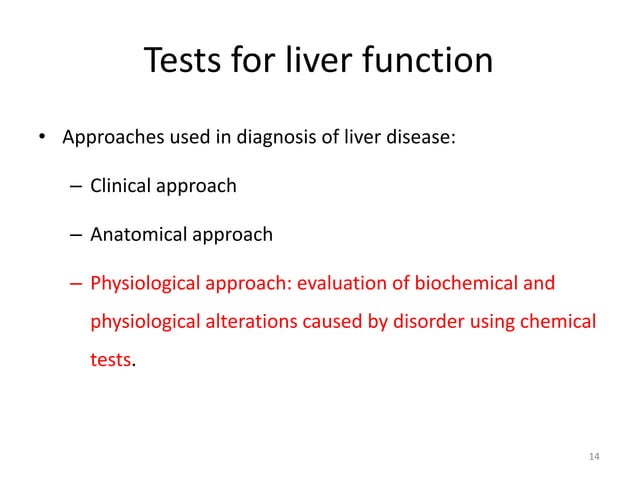 Tests for liver function

• Approaches used in diagnosis of liver disease:

– Clinical approach

– Anatomical approach

– Physiological approach: evaluation of biochemical and physiological alterations caused by disorder using chemical tests.

14